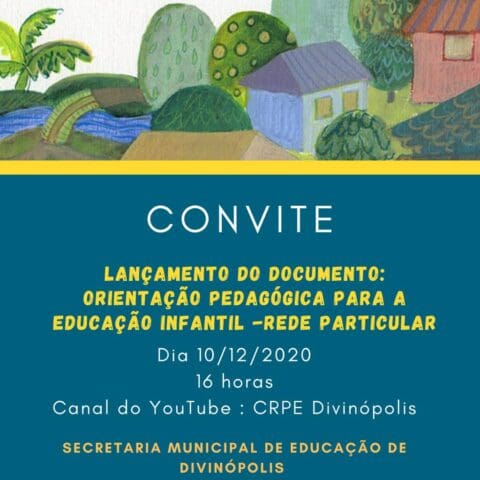 CONVITE

LANÇAMENTO DO DOCUMENTO: ORIENTAÇÃO PEDAGÓGICA PARA A EDUCAÇÃO INFANTIL -REDE PARTICULAR

Dia 10/12/2020
16 horas
Canal do YouTube : CRPE Divinópolis

SECRETARIA MUNICIPAL DE EDUCAÇÃO DE DIVINÓPOLIS